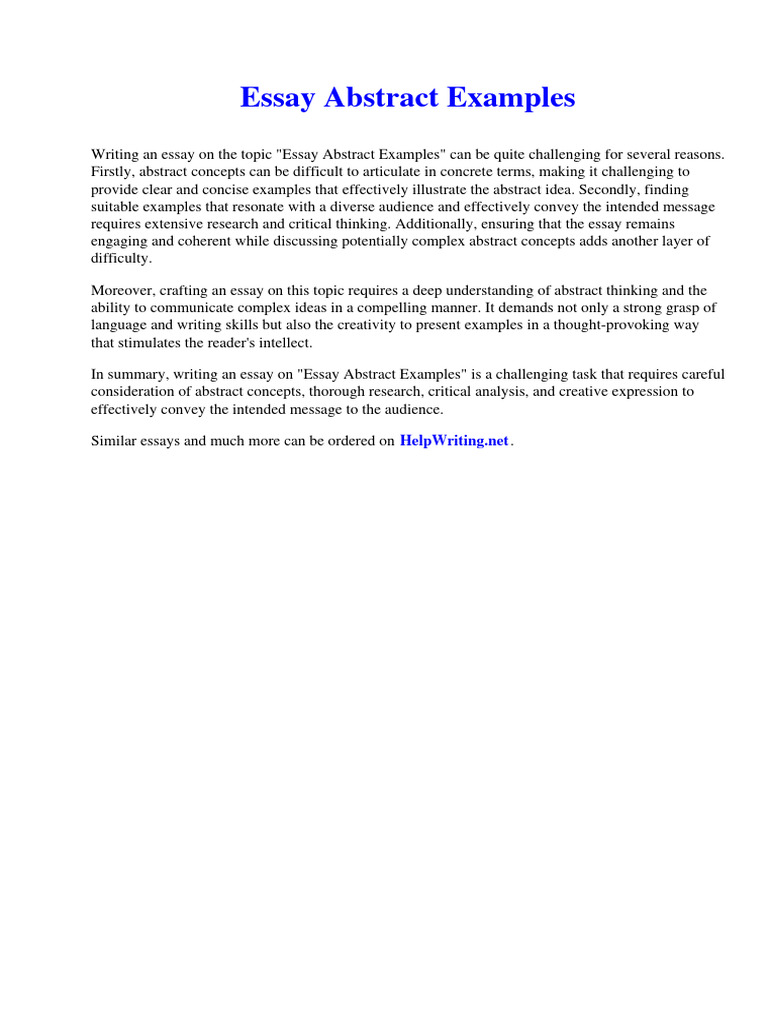 Essay Abstract Examples

Writing an essay on the topic "Essay Abstract Examples" can be quite challenging for several reasons. Firstly, abstract concepts can be difficult to articulate in concrete terms, making it challenging to provide clear and concise examples that effectively illustrate the abstract idea. Secondly, finding suitable examples that resonate with a diverse audience and effectively convey the intended message requires extensive research and critical thinking. Additionally, ensuring that the essay remains engaging and coherent while discussing potentially complex abstract concepts adds another layer of difficulty.

Moreover, crafting an essay on this topic requires a deep understanding of abstract thinking and the ability to communicate complex ideas in a compelling manner. It demands not only a strong grasp of language and writing skills but also the creativity to present examples in a thought-provoking way that stimulates the reader's intellect.

In summary, writing an essay on "Essay Abstract Examples" is a challenging task that requires careful consideration of abstract concepts, thorough research, critical analysis, and creative expression to effectively convey the intended message to the audience.

Similar essays and much more can be ordered on HelpWriting.net.